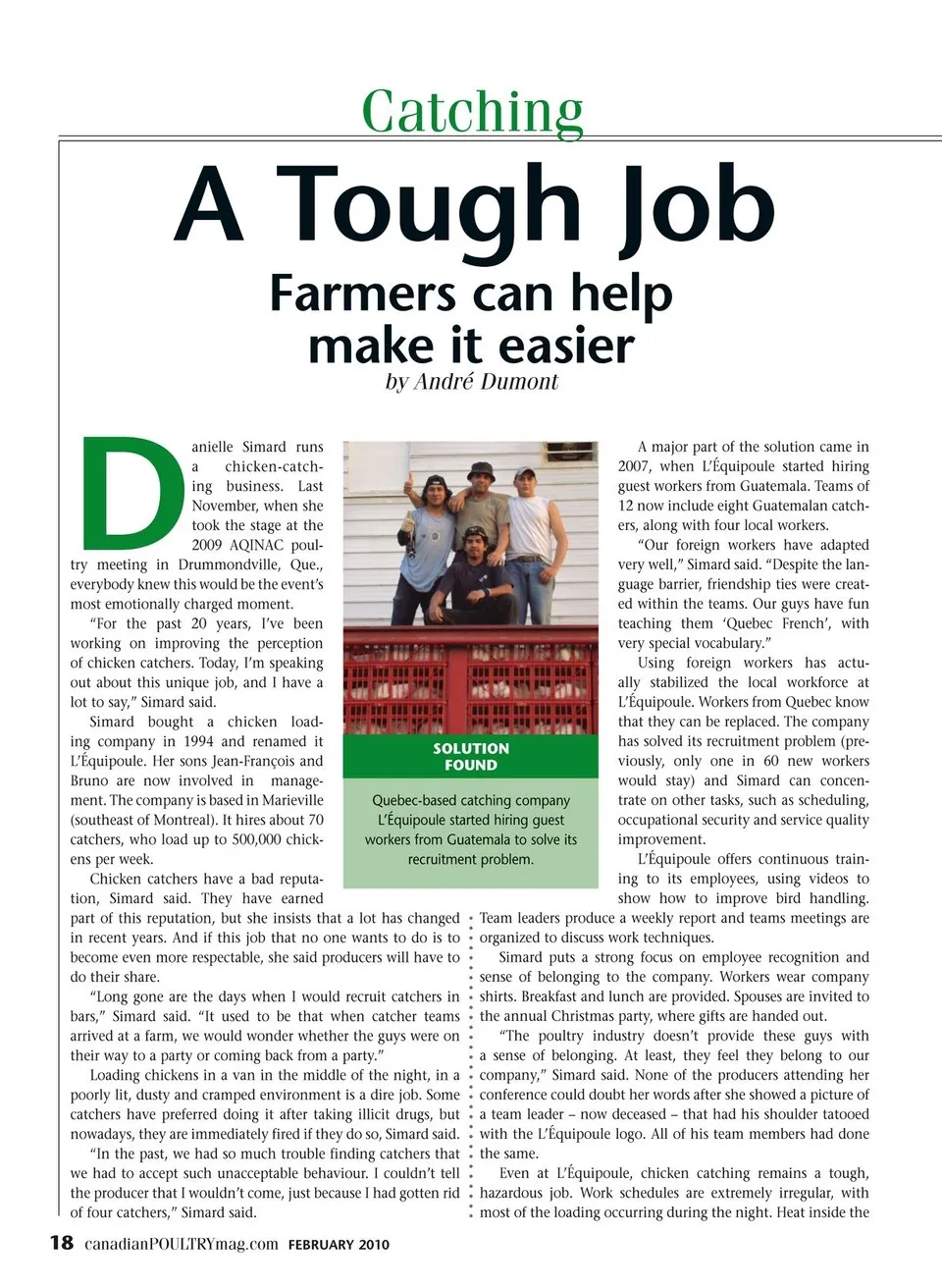 Catching

A Tough Job

Farmers can help make it easier

by André Dumont

Danielle Simard runs a chicken-catching business. Last November, when she took the stage at the 2009 AQINAC poultry meeting in Drummondville, Que., everybody knew this would be the event's most emotionally charged moment.

"For the past 20 years, I've been working on improving the perception of chicken catchers. Today, I'm speaking out about this unique job, and I have a lot to say," Simard said.

Simard bought a chicken loading company in 1994 and renamed it L'Équipoule. Her sons Jean-François and Bruno are now involved in management. The company is based in Marieville (southeast of Montreal). It hires about 70 catchers, who load up to 500,000 chickens per week.

Chicken catchers have a bad reputation, Simard said. They have earned part of this reputation, but she insists that a lot has changed in recent years. And if this job that no one wants to do is to become even more respectable, she said producers will have to do their share.

"Long gone are the days when I would recruit catchers in bars," Simard said. "It used to be that when catcher teams arrived at a farm, we would wonder whether the guys were on their way to a party or coming back from a party."

Loading chickens in a van in the middle of the night, in a poorly lit, dusty and cramped environment is a dire job. Some catchers have preferred doing it after taking illicit drugs, but nowadays, they are immediately fired if they do so, Simard said.

"In the past, we had so much trouble finding catchers that we had to accept such unacceptable behaviour. I couldn't tell the producer that I wouldn't come, just because I had gotten rid of four catchers," Simard said.

SOLUTION FOUND

Quebec-based catching company L'Équipoule started hiring guest workers from Guatemala to solve its recruitment problem.

A major part of the solution came in 2007, when L'Équipoule started hiring guest workers from Guatemala. Teams of 12 now include eight Guatemalan catchers, along with four local workers.

"Our foreign workers have adapted very well," Simard said. "Despite the language barrier, friendship ties were created within the teams. Our guys have fun teaching them 'Quebec French', with very special vocabulary."

Using foreign workers has actually stabilized the local workforce at L'Équipoule. Workers from Quebec know that they can be replaced. The company has solved its recruitment problem (previously, only one in 60 new workers would stay) and Simard can concentrate on other tasks, such as scheduling, occupational security and service quality improvement.

L'Équipoule offers continuous training to its employees, using videos to show how to improve bird handling. Team leaders produce a weekly report and teams meetings are organized to discuss work techniques.

Simard puts a strong focus on employee recognition and sense of belonging to the company. Workers wear company shirts. Breakfast and lunch are provided. Spouses are invited to the annual Christmas party, where gifts are handed out.

"The poultry industry doesn't provide these guys with a sense of belonging. At least, they feel they belong to our company," Simard said. None of the producers attending her conference could doubt her words after she showed a picture of a team leader – now deceased – that had his shoulder tatooed with the L'Équipoule logo. All of his team members had done the same.

Even at L'Équipoule, chicken catching remains a tough, hazardous job. Work schedules are extremely irregular, with most of the loading occurring during the night. Heat inside the

18 canadianPOULTRYmag.com FEBRUARY 2010